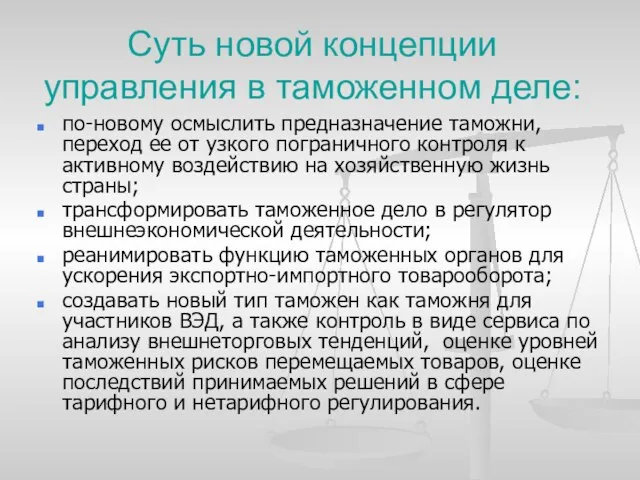 Суть новой концепции управления в таможенном деле:

- по-новому осмыслить предназначение таможни, переход ее от узкого пограничного контроля к активному воздействию на хозяйственную жизнь страны;
- трансформировать таможенное дело в регулятор внешнеэкономической деятельности;
- реанимировать функцию таможенных органов для ускорения экспортно-импортного товарооборота;
- создавать новый тип таможен как таможня для участников ВЭД, а также контроль в виде сервиса по анализу внешнеторговых тенденций, оценке уровней таможенных рисков перемещаемых товаров, оценке последствий принимаемых решений в сфере тарифного и нетарифного регулирования.